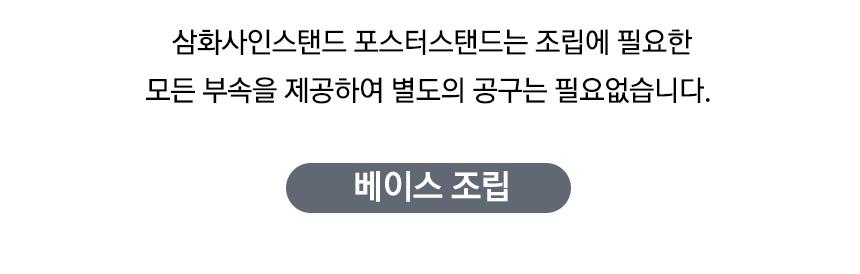 삼화사인스탠드 포스터스탠드는 조립에 필요한 모든 부속을 제공하여 별도의 공구는 필요없습니다.

베이스 조립